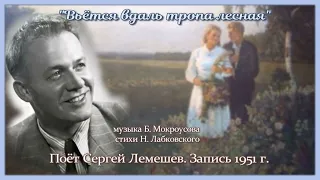 "Вьётся вдаль тропа лесная"

музыка Б. Мокроусова
стихи Н. Лабковского

Поёт Сергей Лемешев. Запись 1951 г.